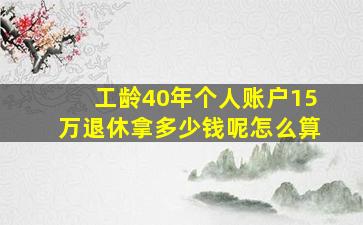 工龄40年个人账户15万退休拿多少钱呢怎么算